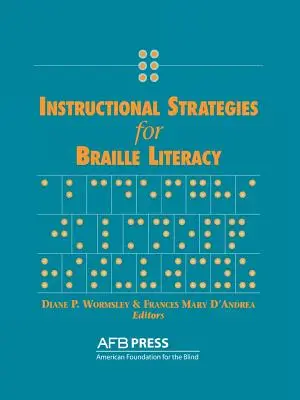 INSTRUCTIONAL STRATEGIES
for
BRAILLE LITERACY

DIANE P. WORMSLEY & FRANCES MARY D'ANDREA
Editors

AFB PRESS
American Foundation for the Blind